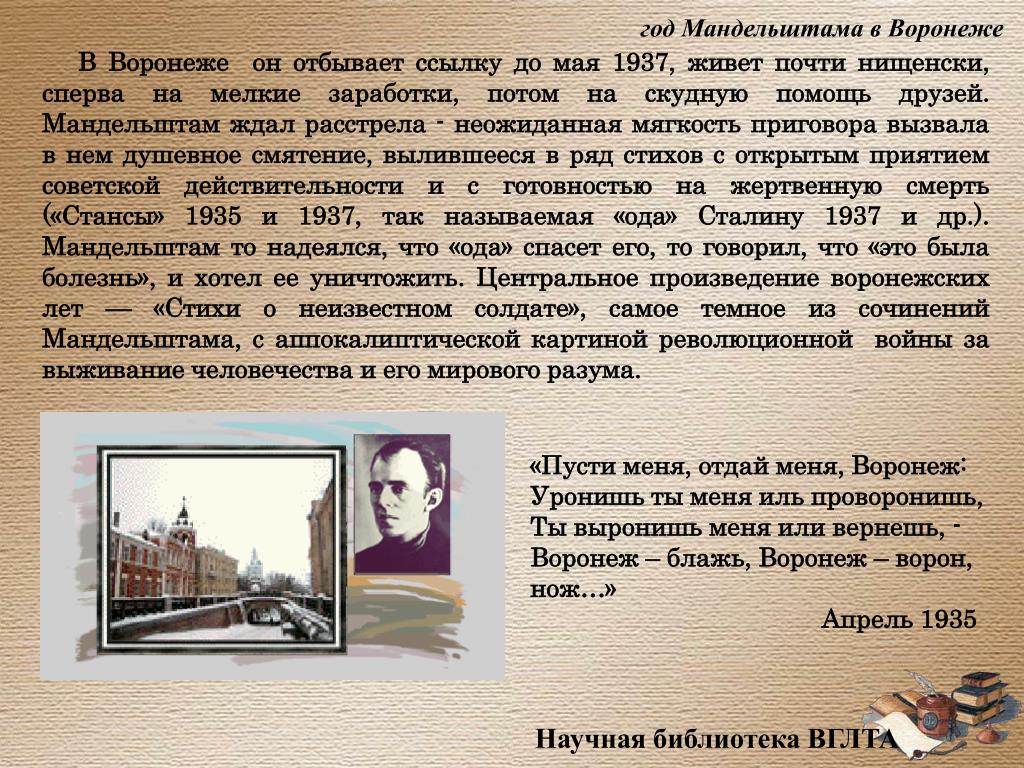 год Мандельштама в Воронеже

В Воронеже он отбывает ссылку до мая 1937, живет почти нищенски, сперва на мелкие заработки, потом на скудную помощь друзей. Мандельштам ждал расстрела - неожиданная мягкость приговора вызвала в нем душевное смятение, вылившееся в ряд стихов с открытым приятием советской действительности и с готовностью на жертвенную смерть («Стансы» 1935 и 1937, так называемая «ода» Сталину 1937 и др.). Мандельштам то надеялся, что «ода» спасет его, то говорил, что «это была болезнь», и хотел ее уничтожить. Центральное произведение воронежских лет — «Стихи о неизвестном солдате», самое темное из сочинений Мандельштама, с аппокалиптической картиной революционной войны за выживание человечества и его мирового разума.

«Пусти меня, отдай меня, Воронеж:
Уронишь ты меня иль проворонишь,
Ты выронишь меня или вернешь, -
Воронеж – блажь, Воронеж – ворон, нож...»

Апрель 1935

Научная библиотека ВГЛТА